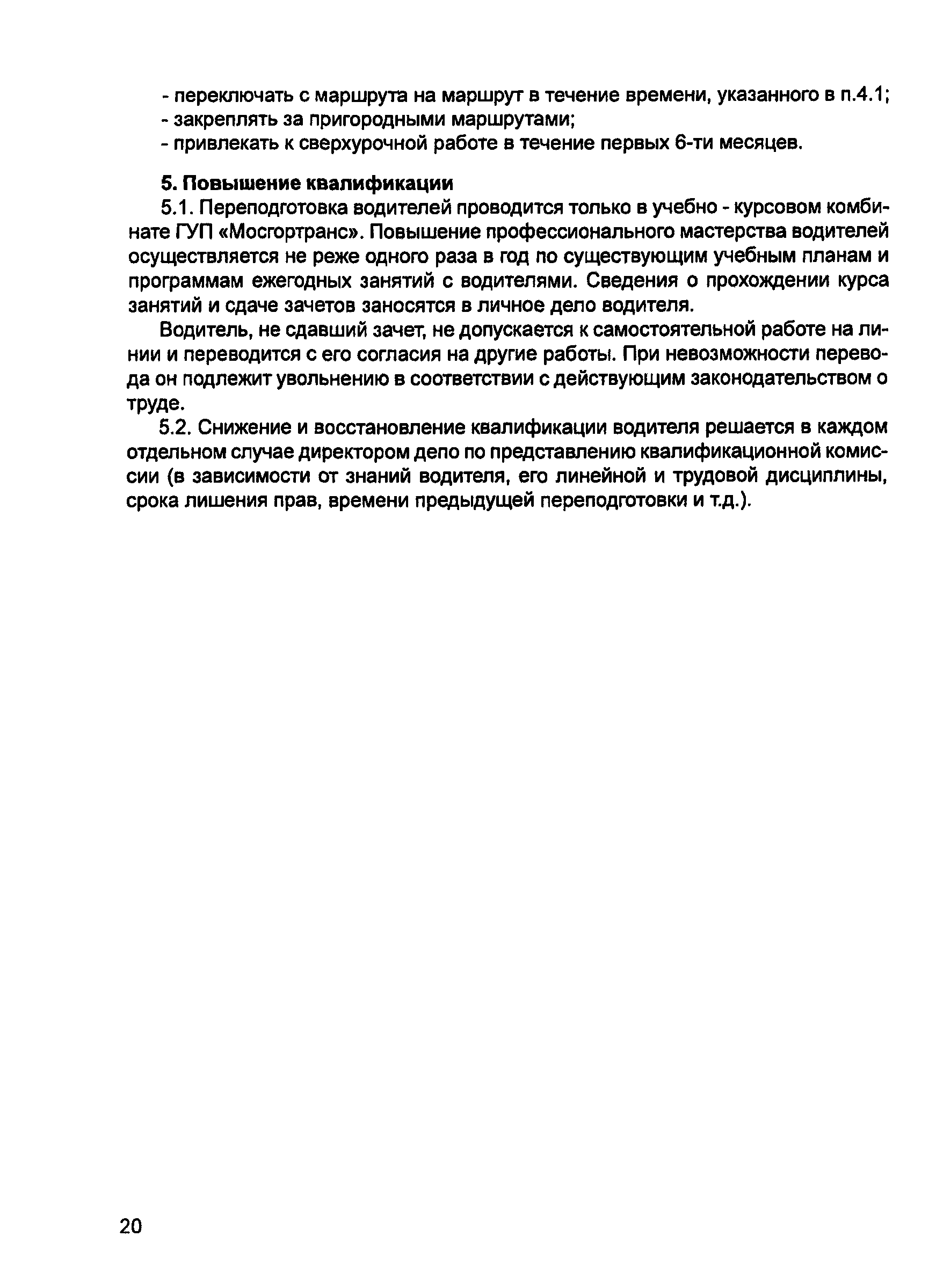 - переключать с маршрута на маршрут в течение времени, указанного в п.4.1;
- закреплять за пригородными маршрутами;
- привлекать к сверхурочной работе в течение первых 6-ти месяцев.

5. Повышение квалификации

5.1. Переподготовка водителей проводится только в учебно - курсовом комбинате ГУП «Мосгортранс». Повышение профессионального мастерства водителей осуществляется не реже одного раза в год по существующим учебным планам и программам ежегодных занятий с водителями. Сведения о прохождении курса занятий и сдаче зачетов заносятся в личное дело водителя.

Водитель, не сдавший зачет, не допускается к самостоятельной работе на линии и переводится с его согласия на другие работы. При невозможности перевода он подлежит увольнению в соответствии с действующим законодательством о труде.

5.2. Снижение и восстановление квалификации водителя решается в каждом отдельном случае директором депо по представлению квалификационной комиссии (в зависимости от знаний водителя, его линейной и трудовой дисциплины, срока лишения прав, времени предыдущей переподготовки и т.д.).

20